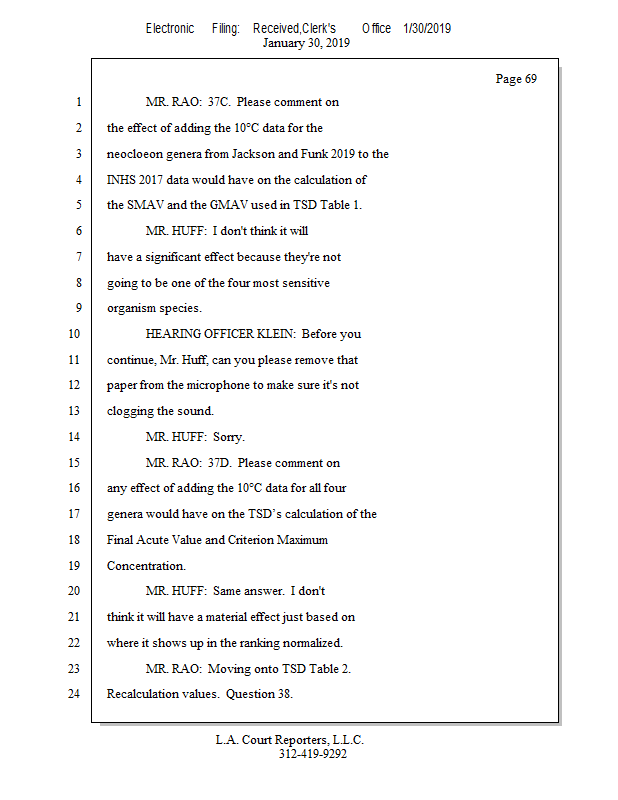 Electronic Filing: Received,Clerk's Office 1/30/2019
January 30, 2019

Page 69

1 MR. RAO: 37C. Please comment on
2 the effect of adding the 10°C data for the
3 neocloeon genera from Jackson and Funk 2019 to the
4 INHS 2017 data would have on the calculation of
5 the SMAV and the GMAV used in TSD Table 1.
6 MR. HUFF: I don't think it will
7 have a significant effect because they're not
8 going to be one of the four most sensitive
9 organism species.
10 HEARING OFFICER KLEIN: Before you
11 continue, Mr. Huff, can you please remove that
12 paper from the microphone to make sure it's not
13 clogging the sound.
14 MR. HUFF: Sorry.
15 MR. RAO: 37D. Please comment on
16 any effect of adding the 10°C data for all four
17 genera would have on the TSD's calculation of the
18 Final Acute Value and Criterion Maximum
19 Concentration.
20 MR. HUFF: Same answer. I don't
21 think it will have a material effect just based on
22 where it shows up in the ranking normalized.
23 MR. RAO: Moving onto TSD Table 2.
24 Recalculation values. Question 38.

L.A. Court Reporters, L.L.C.
312-419-9292